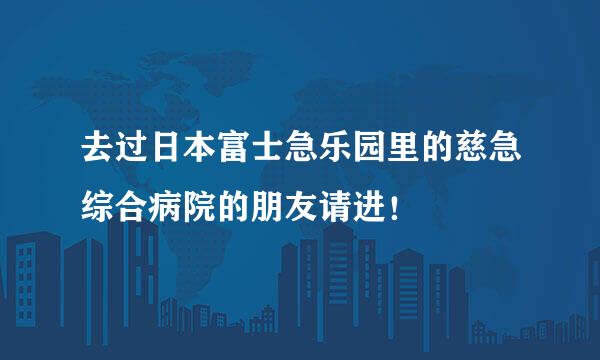 去过日本富士急乐园里的慈急综合病院的朋友请进！